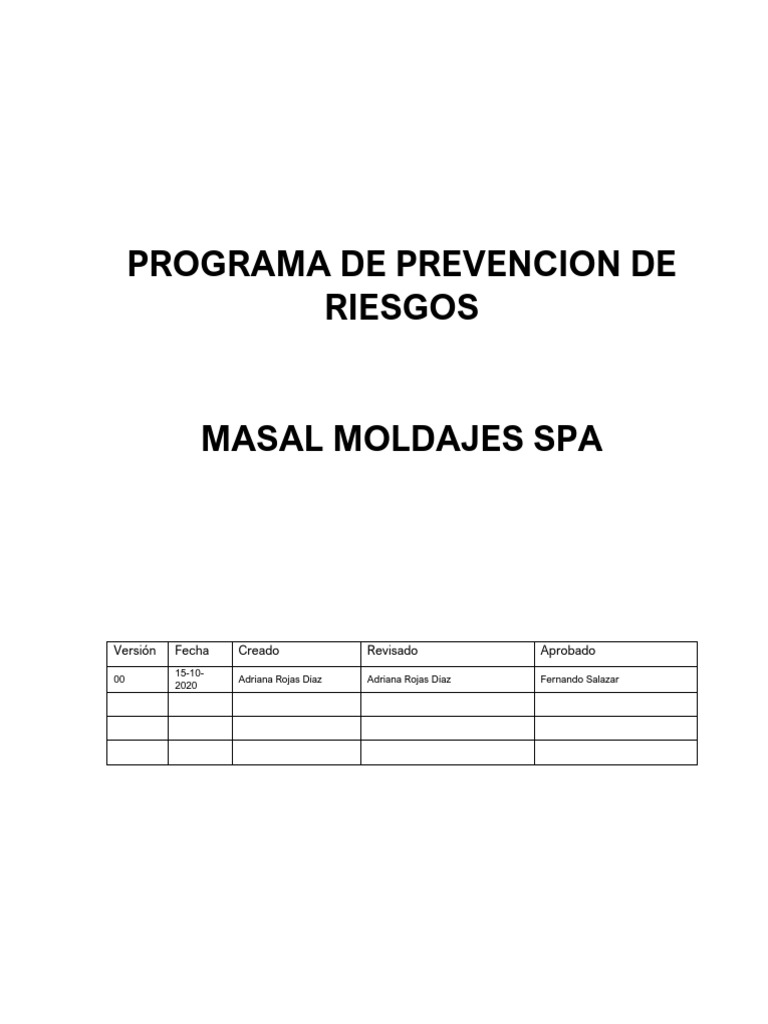 PROGRAMA DE PREVENCION DE RIESGOS

MASAL MOLDAJES SPA

| Versión | Fecha | Creado | Revisado | Aprobado |
|---|---|---|---|---|
| 00 | 15-10-2020 | Adriana Rojas Diaz | Adriana Rojas Diaz | Fernando Salazar |
| | | | | |
| | | | | |
| | | | | |